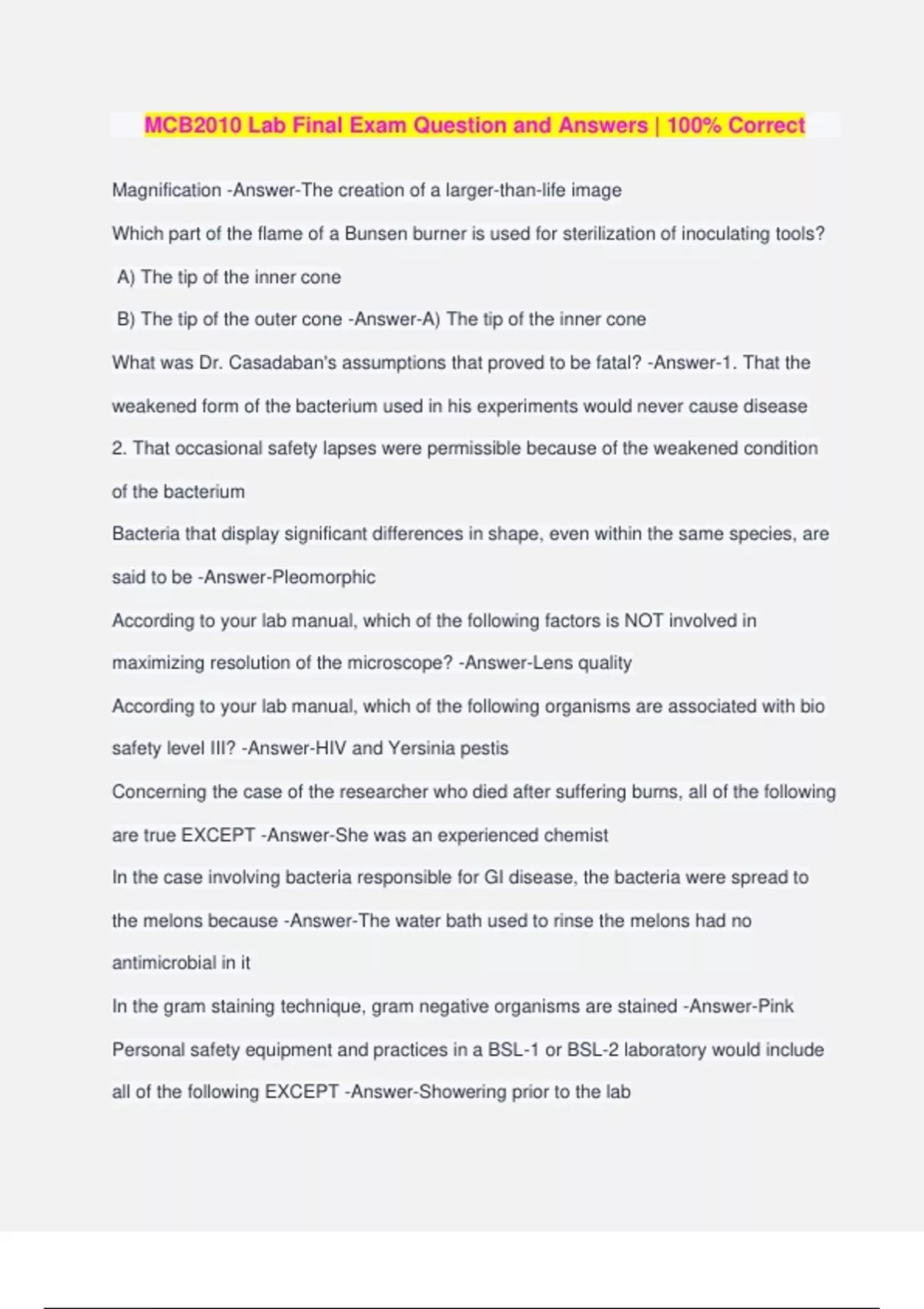 MCB2010 Lab Final Exam Question and Answers | 100% Correct

Magnification -Answer-The creation of a larger-than-life image

Which part of the flame of a Bunsen burner is used for sterilization of inoculating tools?

A) The tip of the inner cone

B) The tip of the outer cone -Answer-A) The tip of the inner cone

What was Dr. Casadaban's assumptions that proved to be fatal? -Answer-1. That the weakened form of the bacterium used in his experiments would never cause disease

2. That occasional safety lapses were permissible because of the weakened condition of the bacterium

Bacteria that display significant differences in shape, even within the same species, are said to be -Answer-Pleomorphic

According to your lab manual, which of the following factors is NOT involved in maximizing resolution of the microscope? -Answer-Lens quality

According to your lab manual, which of the following organisms are associated with bio safety level III? -Answer-HIV and Yersinia pestis

Concerning the case of the researcher who died after suffering burns, all of the following are true EXCEPT -Answer-She was an experienced chemist

In the case involving bacteria responsible for GI disease, the bacteria were spread to the melons because -Answer-The water bath used to rinse the melons had no antimicrobial in it

In the gram staining technique, gram negative organisms are stained -Answer-Pink

Personal safety equipment and practices in a BSL-1 or BSL-2 laboratory would include all of the following EXCEPT -Answer-Showering prior to the lab